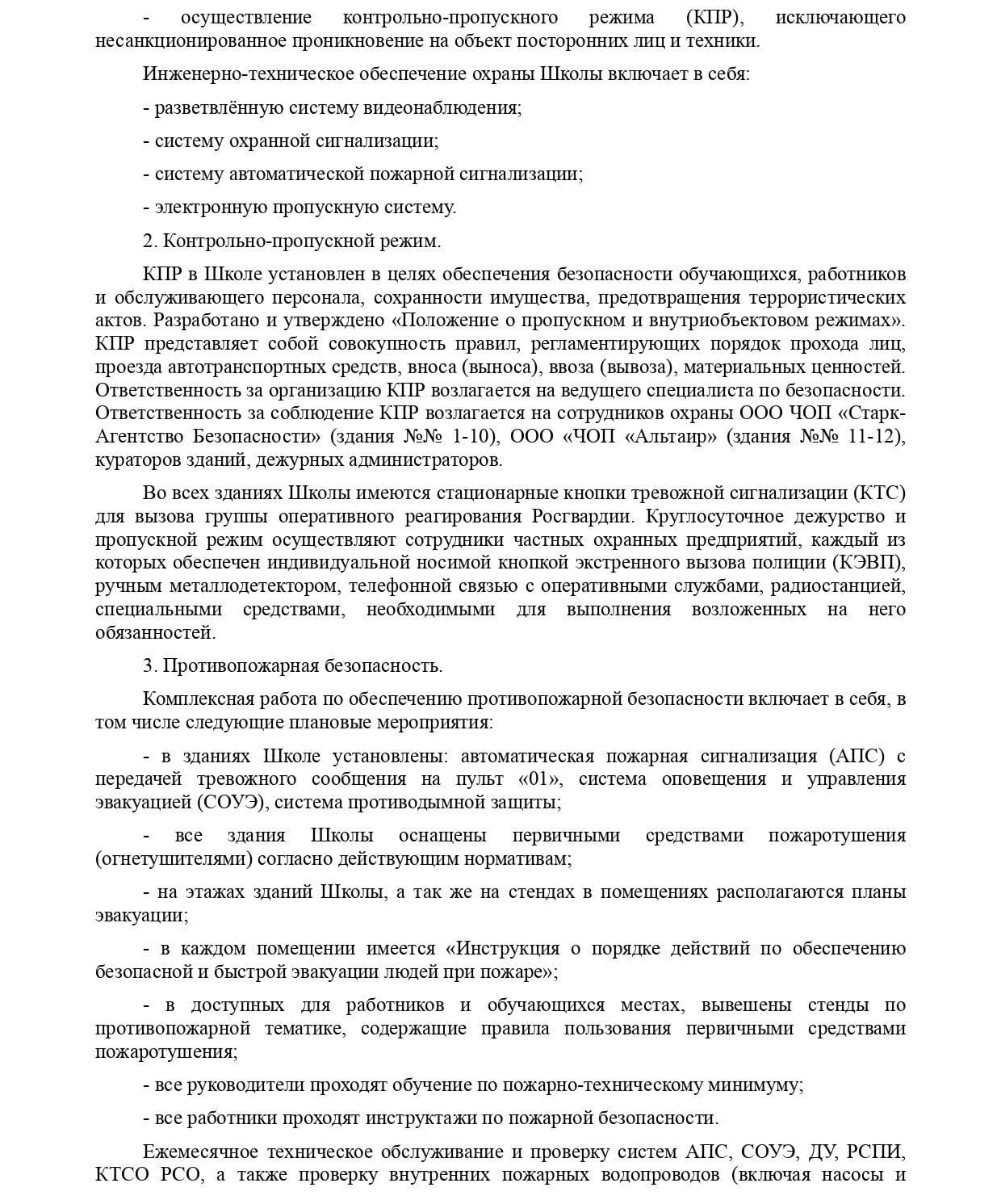 - осуществление контрольно-пропускного режима (КПР), исключающего несанкционированное проникновение на объект посторонних лиц и техники.

Инженерно-техническое обеспечение охраны Школы включает в себя:

- разветвлённую систему видеонаблюдения;

- систему охранной сигнализации;

- систему автоматической пожарной сигнализации;

- электронную пропускную систему.

2. Контрольно-пропускной режим.

КПР в Школе установлен в целях обеспечения безопасности обучающихся, работников и обслуживающего персонала, сохранности имущества, предотвращения террористических актов. Разработано и утверждено «Положение о пропускном и внутриобъектовом режимах». КПР представляет собой совокупность правил, регламентирующих порядок прохода лиц, проезда автотранспортных средств, вноса (выноса), ввоза (вывоза), материальных ценностей. Ответственность за организацию КПР возлагается на ведущего специалиста по безопасности. Ответственность за соблюдение КПР возлагается на сотрудников охраны ООО ЧОП «Старк-Агентство Безопасности» (здания №№ 1-10), ООО «ЧОП «Альтаир» (здания №№ 11-12), кураторов зданий, дежурных администраторов.

Во всех зданиях Школы имеются стационарные кнопки тревожной сигнализации (КТС) для вызова группы оперативного реагирования Росгвардии. Круглосуточное дежурство и пропускной режим осуществляют сотрудники частных охранных предприятий, каждый из которых обеспечен индивидуальной носимой кнопкой экстренного вызова полиции (КЭВП), ручным металлодетектором, телефонной связью с оперативными службами, радиостанцией, специальными средствами, необходимыми для выполнения возложенных на него обязанностей.

3. Противопожарная безопасность.

Комплексная работа по обеспечению противопожарной безопасности включает в себя, в том числе следующие плановые мероприятия:

- в зданиях Школе установлены: автоматическая пожарная сигнализация (АПС) с передачей тревожного сообщения на пульт «01», система оповещения и управления эвакуацией (СОУЭ), система противодымной защиты;

- все здания Школы оснащены первичными средствами пожаротушения (огнетушителями) согласно действующим нормативам;

- на этажах зданий Школы, а так же на стендах в помещениях располагаются планы эвакуации;

- в каждом помещении имеется «Инструкция о порядке действий по обеспечению безопасной и быстрой эвакуации людей при пожаре»;

- в доступных для работников и обучающихся местах, вывешены стенды по противопожарной тематике, содержащие правила пользования первичными средствами пожаротушения;

- все руководители проходят обучение по пожарно-техническому минимуму;

- все работники проходят инструктажи по пожарной безопасности.

Ежемесячное техническое обслуживание и проверку систем АПС, СОУЭ, ДУ, РСПИ, КТСО РСО, а также проверку внутренних пожарных водопроводов (включая насосы и